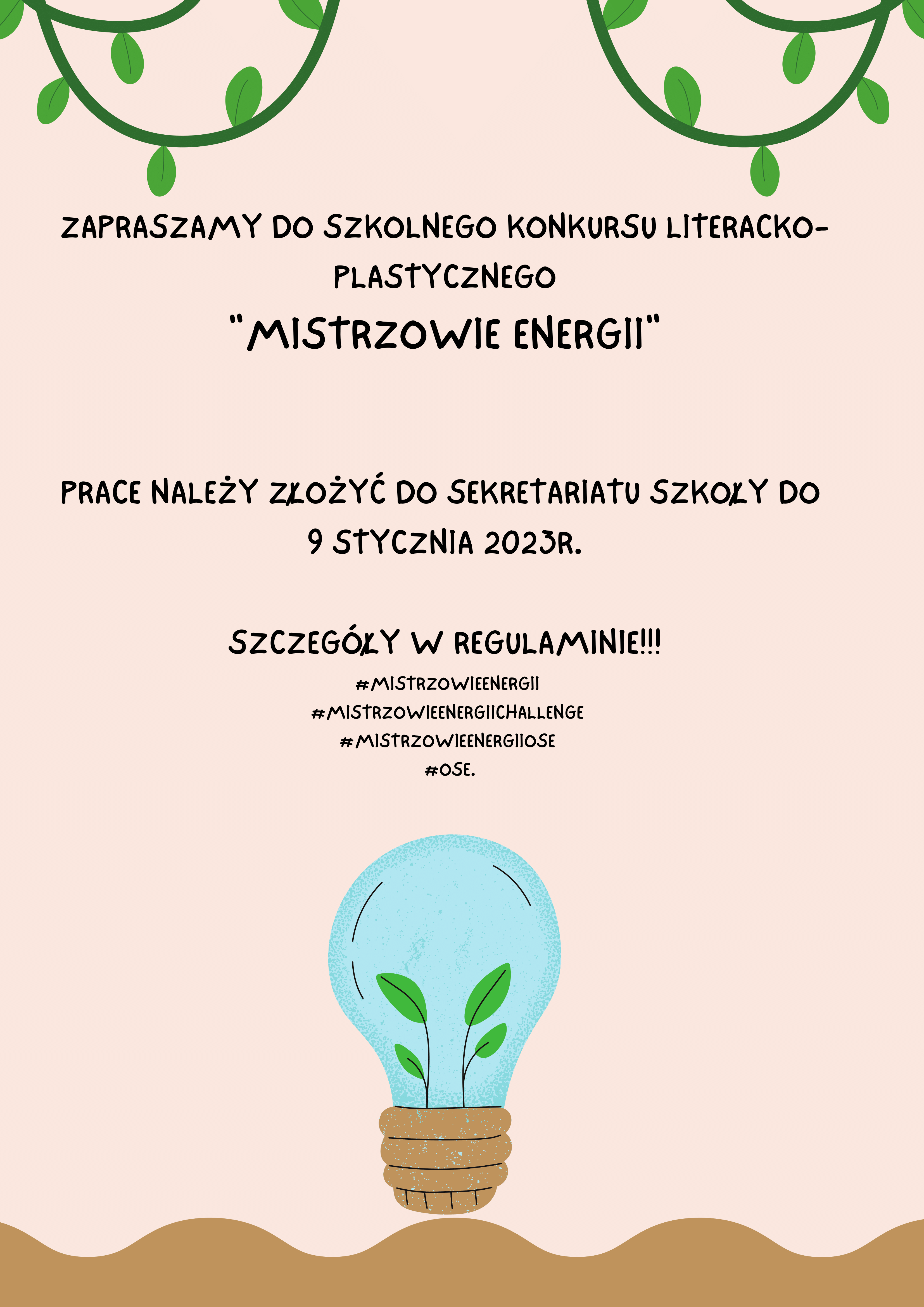 ZAPRASZAMY DO SZKOLNEGO KONKURSU LITERACKO-PLASTYCZNEGO

"MISTRZOWIE ENERGII"

PRACE NALEŻY ZŁOŻYĆ DO SEKRETARIATU SZKOŁY DO 9 STYCZNIA 2023R.

SZCZEGÓŁY W REGULAMINIE!!!

#MISTRZOWIEENERGII
#MISTRZOWIEENERGIICHALLENGE
#MISTRZOWIEENERGIIOSE
#OSE.